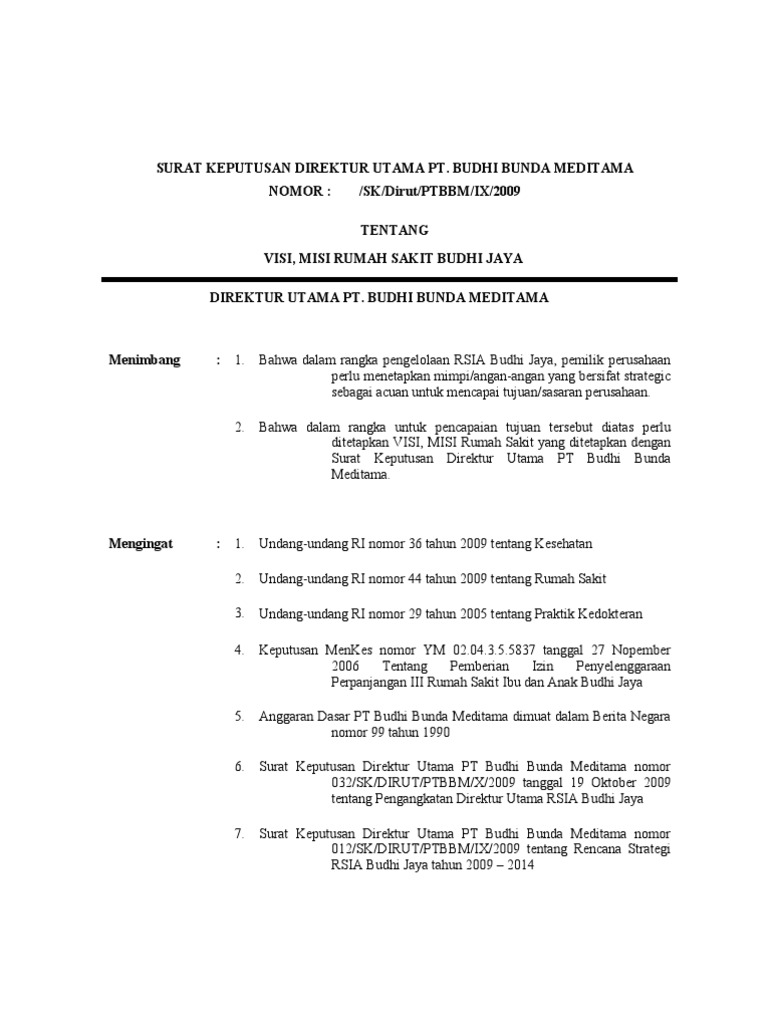 SURAT KEPUTUSAN DIREKTUR UTAMA PT. BUDHI BUNDA MEDITAMA
NOMOR : /SK/Dirut/PTBBM/IX/2009

TENTANG

VISI, MISI RUMAH SAKIT BUDHI JAYA

DIREKTUR UTAMA PT. BUDHI BUNDA MEDITAMA

Menimbang : 1. Bahwa dalam rangka pengelolaan RSIA Budhi Jaya, pemilik perusahaan perlu menetapkan mimpi/angan-angan yang bersifat strategic sebagai acuan untuk mencapai tujuan/sasaran perusahaan.

2. Bahwa dalam rangka untuk pencapaian tujuan tersebut diatas perlu ditetapkan VISI, MISI Rumah Sakit yang ditetapkan dengan Surat Keputusan Direktur Utama PT Budhi Bunda Meditama.

Mengingat : 1. Undang-undang RI nomor 36 tahun 2009 tentang Kesehatan

2. Undang-undang RI nomor 44 tahun 2009 tentang Rumah Sakit

3. Undang-undang RI nomor 29 tahun 2005 tentang Praktik Kedokteran

4. Keputusan MenKes nomor YM 02.04.3.5.5837 tanggal 27 Nopember 2006 Tentang Pemberian Izin Penyelenggaraan Perpanjangan III Rumah Sakit Ibu dan Anak Budhi Jaya

5. Anggaran Dasar PT Budhi Bunda Meditama dimuat dalam Berita Negara nomor 99 tahun 1990

6. Surat Keputusan Direktur Utama PT Budhi Bunda Meditama nomor 032/SK/DIRUT/PTBBM/X/2009 tanggal 19 Oktober 2009 tentang Pengangkatan Direktur Utama RSIA Budhi Jaya

7. Surat Keputusan Direktur Utama PT Budhi Bunda Meditama nomor 012/SK/DIRUT/PTBBM/IX/2009 tentang Rencana Strategi RSIA Budhi Jaya tahun 2009 – 2014